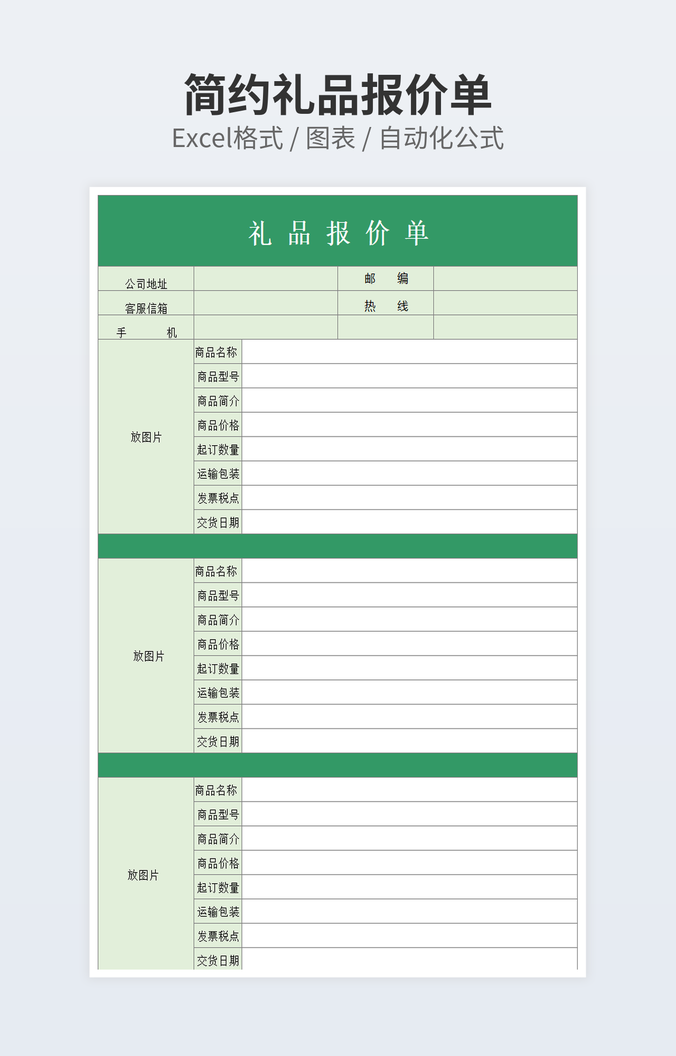 简约礼品报价单
Excel格式 / 图表 / 自动化公式

礼 品 报 价 单

| 公司地址 | | 邮 编 | |
|---|---|---|---|
| 客服信箱 | | 热 线 | |
| 手 机 | | | |

| 放图片 | 商品名称 | |
|---|---|---|
| | 商品型号 | |
| | 商品简介 | |
| | 商品价格 | |
| | 起订数量 | |
| | 运输包装 | |
| | 发票税点 | |
| | 交货日期 | |

| 放图片 | 商品名称 | |
|---|---|---|
| | 商品型号 | |
| | 商品简介 | |
| | 商品价格 | |
| | 起订数量 | |
| | 运输包装 | |
| | 发票税点 | |
| | 交货日期 | |

| 放图片 | 商品名称 | |
|---|---|---|
| | 商品型号 | |
| | 商品简介 | |
| | 商品价格 | |
| | 起订数量 | |
| | 运输包装 | |
| | 发票税点 | |
| | 交货日期 | |